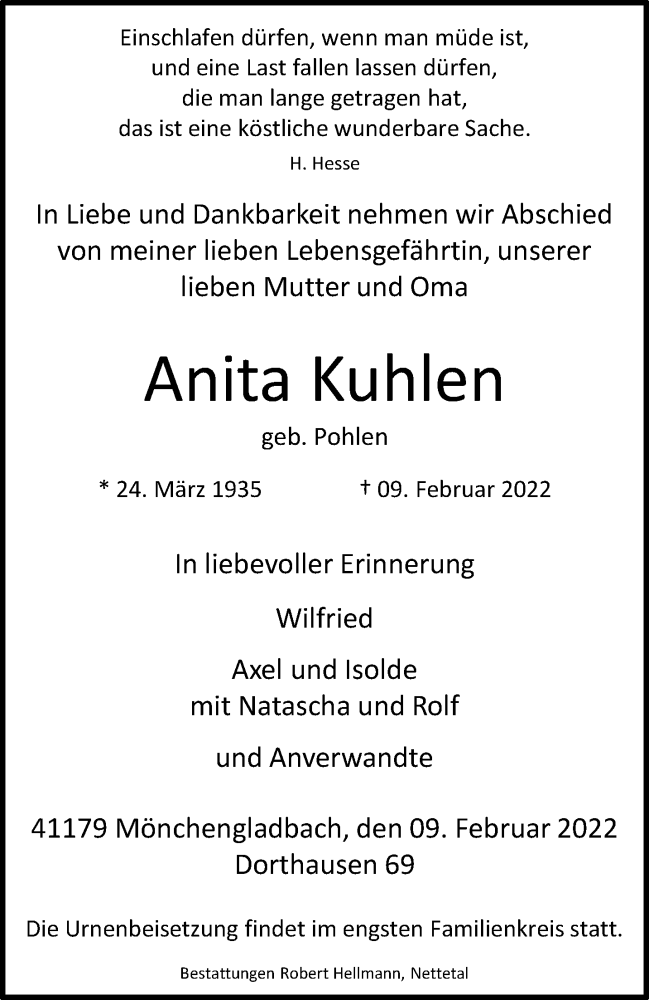 Einschlafen dürfen, wenn man müde ist,
und eine Last fallen lassen dürfen,
die man lange getragen hat,
das ist eine köstliche wunderbare Sache.

H. Hesse

In Liebe und Dankbarkeit nehmen wir Abschied von meiner lieben Lebensgefährtin, unserer lieben Mutter und Oma

Anita Kuhlen

geb. Pohlen

* 24. März 1935 † 09. Februar 2022

In liebevoller Erinnerung

Wilfried

Axel und Isolde
mit Natascha und Rolf

und Anverwandte

41179 Mönchengladbach, den 09. Februar 2022
Dorthausen 69

Die Urnenbeisetzung findet im engsten Familienkreis statt.

Bestattungen Robert Hellmann, Nettetal